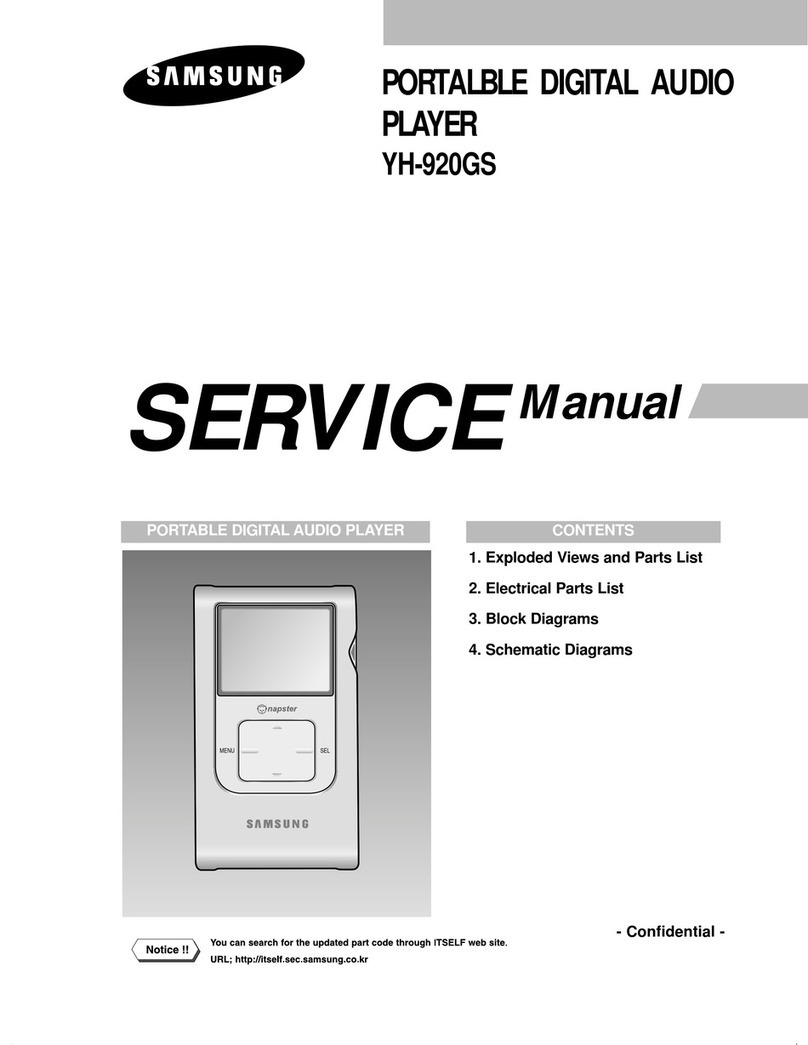 SAMSUNG

PORTALBLE DIGITAL AUDIO PLAYER
YH-920GS

SERVICE Manual

PORTABLE DIGITAL AUDIO PLAYER

napster

MENU

SEL

SAMSUNG

CONTENTS

1. Exploded Views and Parts List
2. Electrical Parts List
3. Block Diagrams
4. Schematic Diagrams

- Confidential -

Notice !!

You can search for the updated part code through ITSELF web site.
URL; http://itself.sec.samsung.co.kr